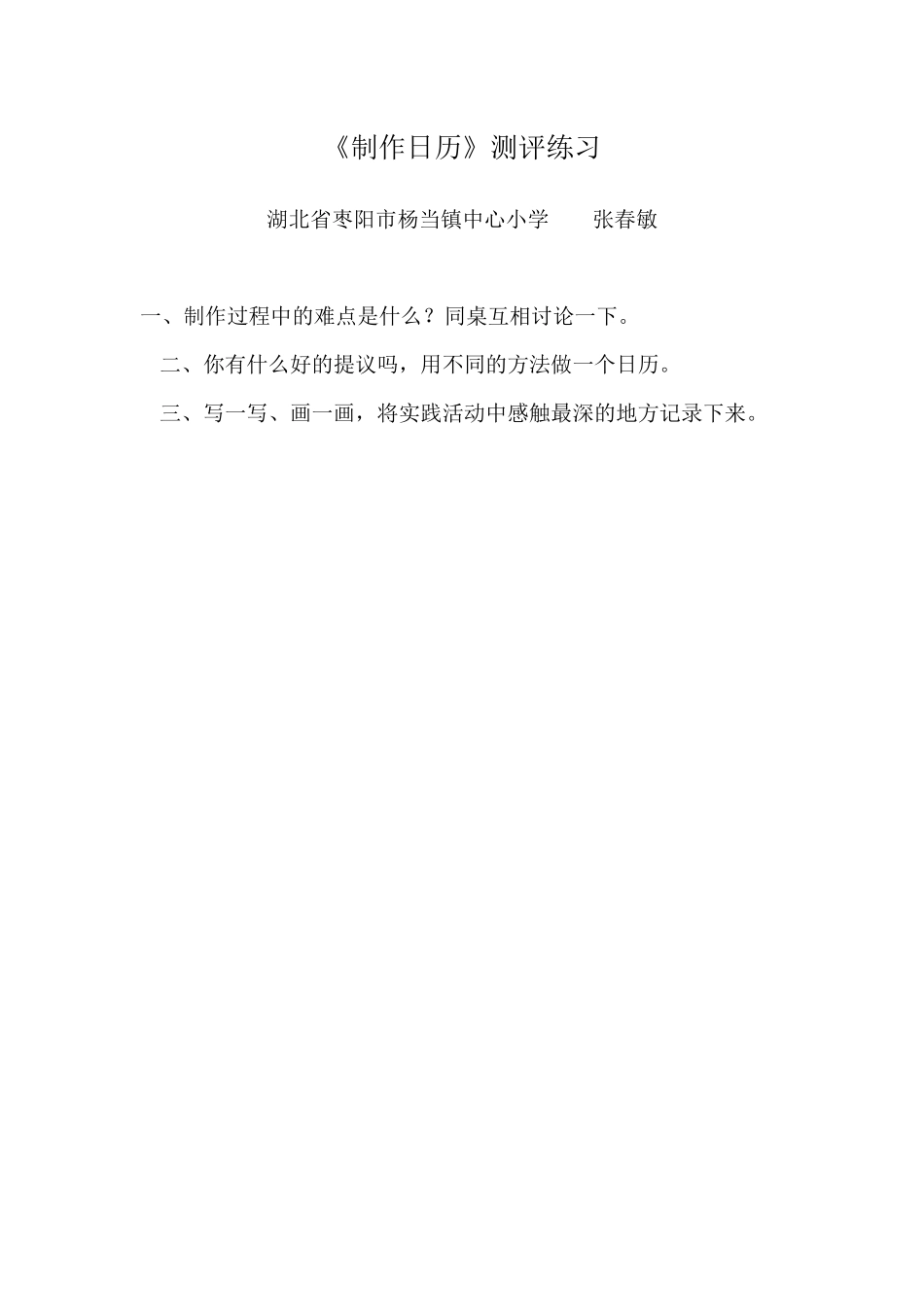 《制作日历》测评练习

湖北省枣阳市杨当镇中心小学　　张春敏

一、制作过程中的难点是什么？同桌互相讨论一下。

二、你有什么好的提议吗，用不同的方法做一个日历。

三、写一写、画一画，将实践活动中感触最深的地方记录下来。